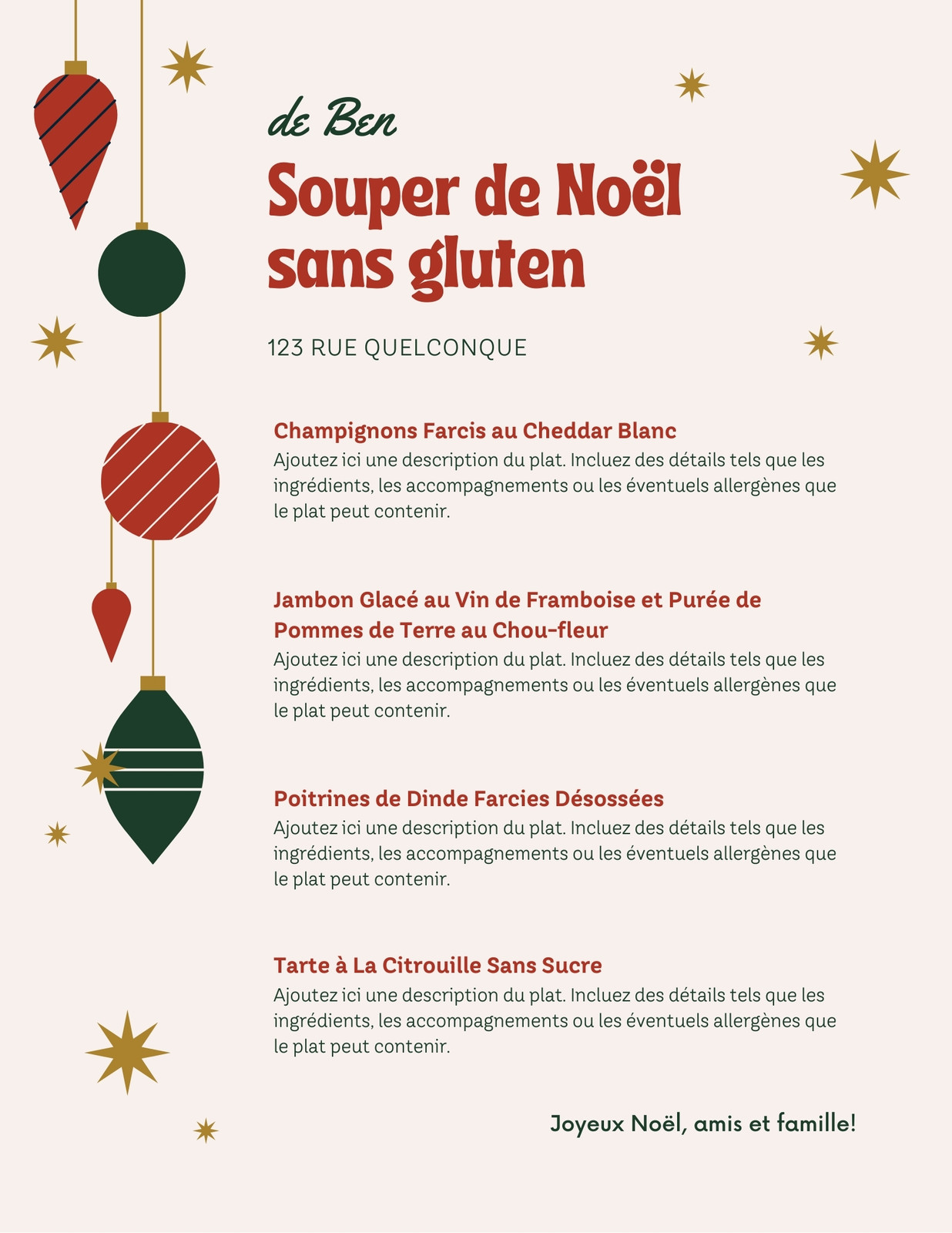 de Ben

Souper de Noël sans gluten

123 RUE QUELCONQUE

Champignons Farcis au Cheddar Blanc
Ajoutez ici une description du plat. Incluez des détails tels que les ingrédients, les accompagnements ou les éventuels allergènes que le plat peut contenir.

Jambon Glacé au Vin de Framboise et Purée de Pommes de Terre au Chou-fleur
Ajoutez ici une description du plat. Incluez des détails tels que les ingrédients, les accompagnements ou les éventuels allergènes que le plat peut contenir.

Poitrines de Dinde Farcies Désossées
Ajoutez ici une description du plat. Incluez des détails tels que les ingrédients, les accompagnements ou les éventuels allergènes que le plat peut contenir.

Tarte à La Citrouille Sans Sucre
Ajoutez ici une description du plat. Incluez des détails tels que les ingrédients, les accompagnements ou les éventuels allergènes que le plat peut contenir.

Joyeux Noël, amis et famille!